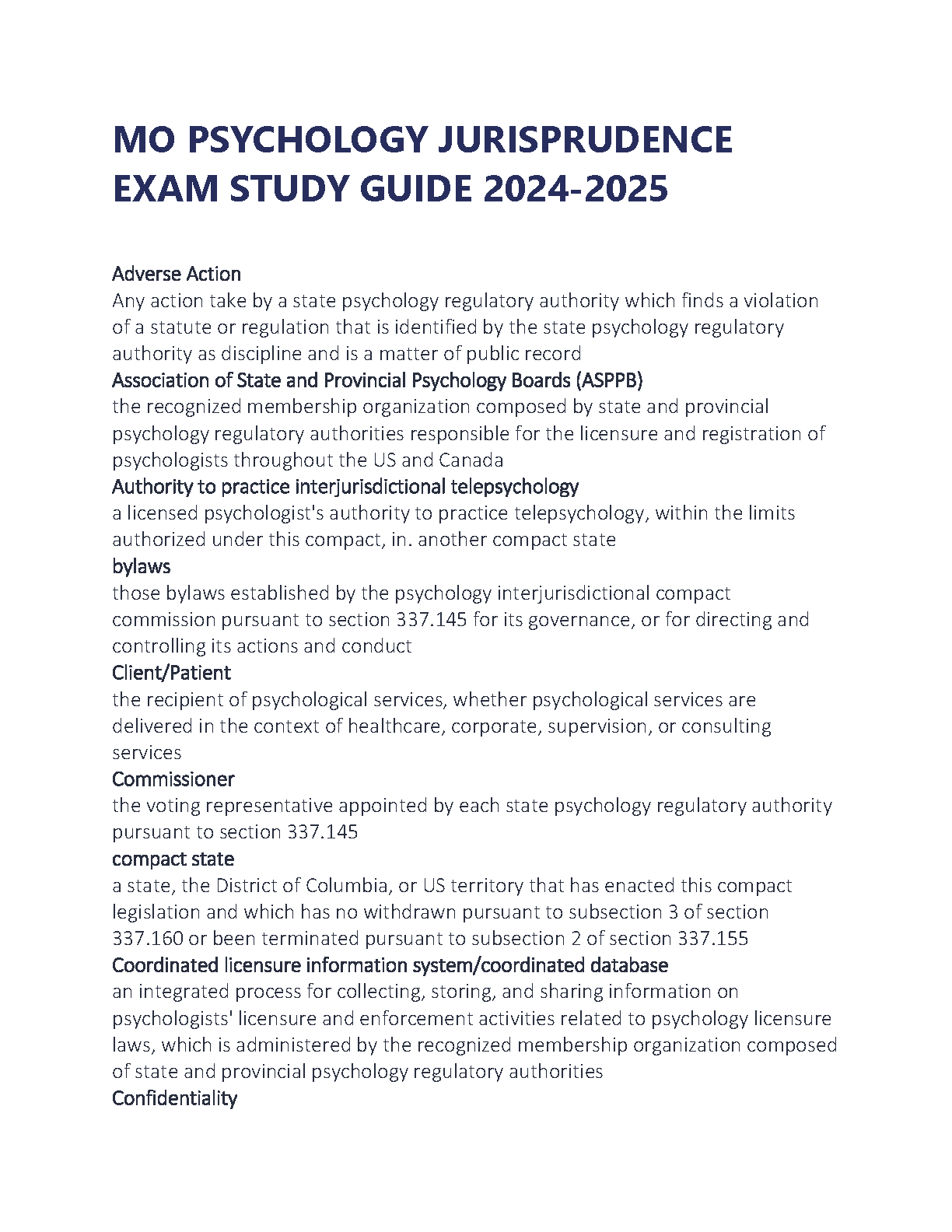 MO PSYCHOLOGY JURISPRUDENCE EXAM STUDY GUIDE 2024-2025

Adverse Action
Any action take by a state psychology regulatory authority which finds a violation of a statute or regulation that is identified by the state psychology regulatory authority as discipline and is a matter of public record
Association of State and Provincial Psychology Boards (ASPPB)
the recognized membership organization composed by state and provincial psychology regulatory authorities responsible for the licensure and registration of psychologists throughout the US and Canada
Authority to practice interjurisdictional telepsychology
a licensed psychologist's authority to practice telepsychology, within the limits authorized under this compact, in. another compact state
bylaws
those bylaws established by the psychology interjurisdictional compact commission pursuant to section 337.145 for its governance, or for directing and controlling its actions and conduct
Client/Patient
the recipient of psychological services, whether psychological services are delivered in the context of healthcare, corporate, supervision, or consulting services
Commissioner
the voting representative appointed by each state psychology regulatory authority pursuant to section 337.145
compact state
a state, the District of Columbia, or US territory that has enacted this compact legislation and which has no withdrawn pursuant to subsection 3 of section 337.160 or been terminated pursuant to subsection 2 of section 337.155
Coordinated licensure information system/coordinated database
an integrated process for collecting, storing, and sharing information on psychologists' licensure and enforcement activities related to psychology licensure laws, which is administered by the recognized membership organization composed of state and provincial psychology regulatory authorities
Confidentiality